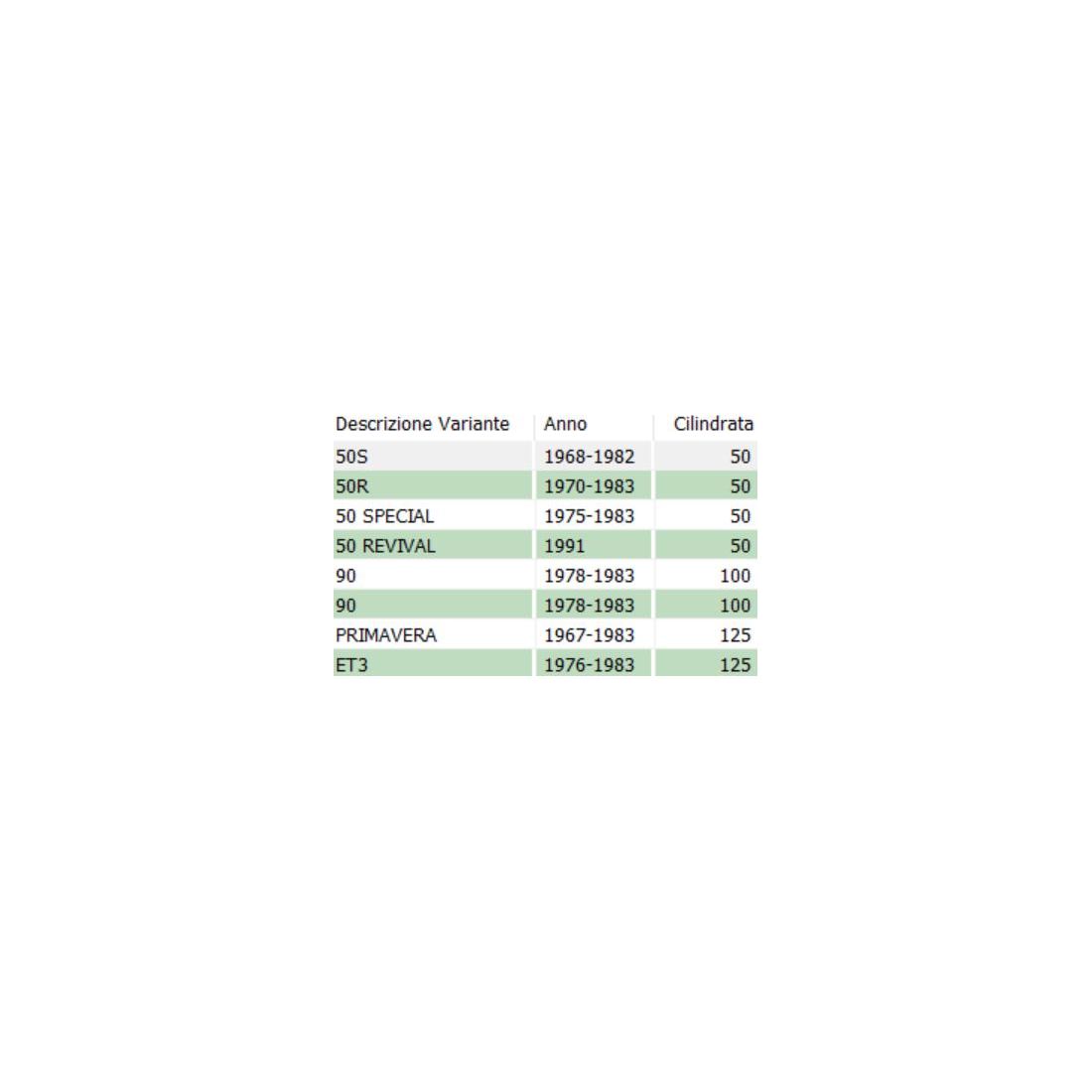 | Descrizione Variante | Anno | Cilindrata |
|---|---|---|
| 50S | 1968-1982 | 50 |
| 50R | 1970-1983 | 50 |
| 50 SPECIAL | 1975-1983 | 50 |
| 50 REVIVAL | 1991 | 50 |
| 90 | 1978-1983 | 100 |
| 90 | 1978-1983 | 100 |
| PRIMAVERA | 1967-1983 | 125 |
| ET3 | 1976-1983 | 125 |